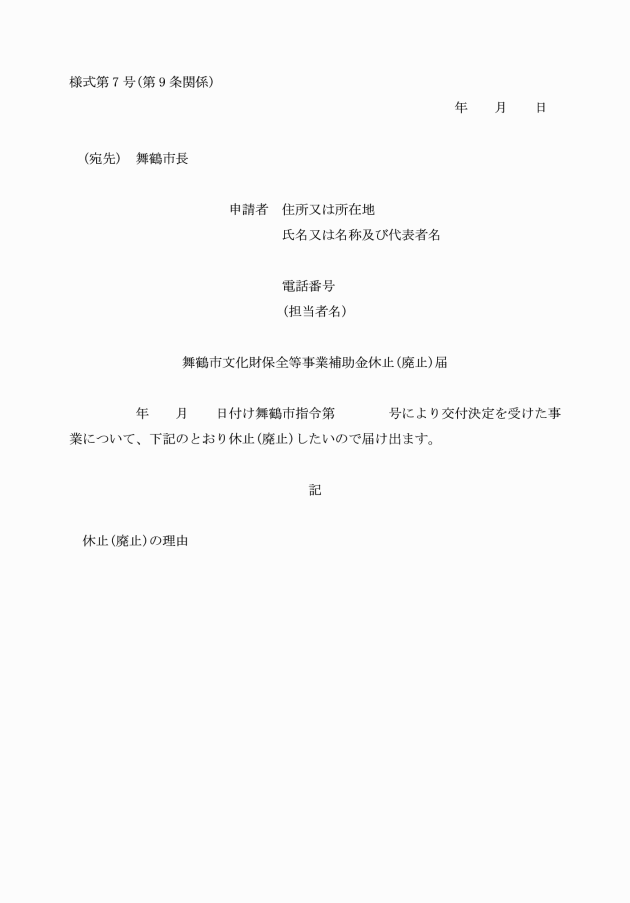 様式第７号（第９条関係）

年　　月　　日

（宛先）　舞鶴市長

申請者　住所又は所在地
氏名又は名称及び代表者名

電話番号
（担当者名）

舞鶴市文化財保全等事業補助金休止（廃止）届

年　　月　　日付け舞鶴市指令第　　　　号により交付決定を受けた事業について、下記のとおり休止（廃止）したいので届け出ます。

記

休止（廃止）の理由